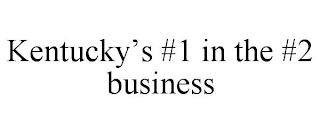 Kentucky’s #1 in the #2 business